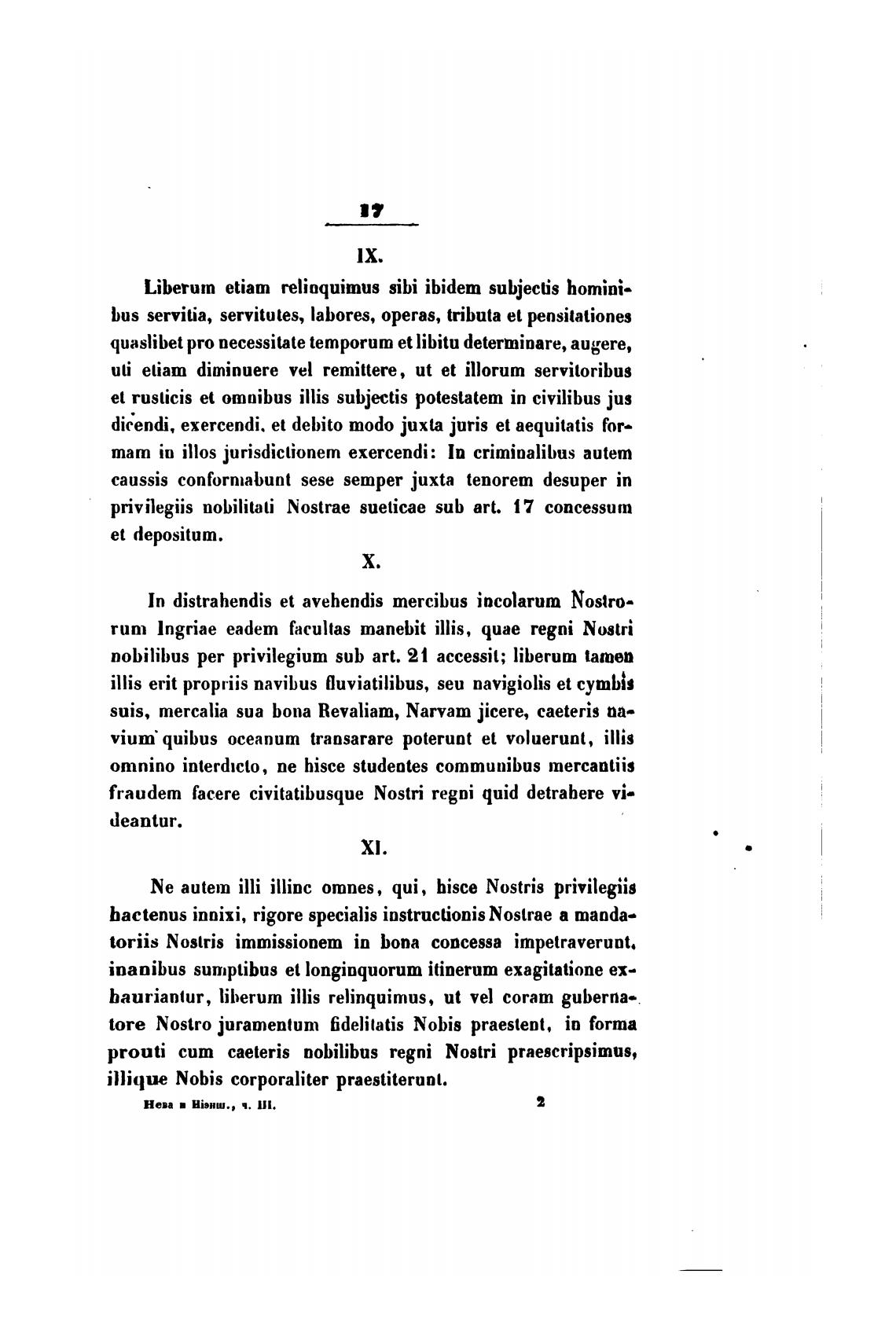 17

IX.

Liberum etiam relinquimus sibi ibidem subjectis hominibus servitia, servitutes, labores, operas, tributa et pensitationes quaslibet pro necessitate temporum et libitu determinare, augere, uti etiam diminuere vel remittere, ut et illorum servitoribus et rusticis et omnibus illis subjectis potestatem in civilibus jus dicendi, exercendi, et debito modo juxta juris et aequitatis formam in illos jurisdictionem exercendi: In criminalibus autem caussis conformabunt sese semper juxta tenorem desuper in privilegiis nobilitati Nostrae sueticae sub art. 17 concessum et depositum.

X.

In distrahendis et avehendis mercibus incolarum Nostrorum Ingriae eadem facultas manebit illis, quae regni Nostri nobilibus per privilegium sub art. 21 accessit; liberum tamen illis erit propriis navibus fluviatilibus, seu navigiolis et cymbis suis, mercalia sua bona Revaliam, Narvam jicere, caeteris navium quibus oceanum transarare poterunt et voluerunt, illis omnino interdicto, ne hisce studentes communibus mercantiis fraudem facere civitatibusque Nostri regni quid detrahere videantur.

XI.

Ne autem illi illinc omnes, qui, hisce Nostris privilegiis hactenus innixi, rigore specialis instructionis Nostrae a mandatoriis Nostris immissionem in bona concessa impetraverunt, inanibus sumptibus et longinquorum itinerum exagitatione exhauriantur, liberum illis relinquimus, ut vel coram gubernatore Nostro juramentum fidelitatis Nobis praestent, in forma prouti cum caeteris nobilibus regni Nostri praescripsimus, illique Nobis corporaliter praestiterunt.

Нева и Ніэнш., ч. III. 2